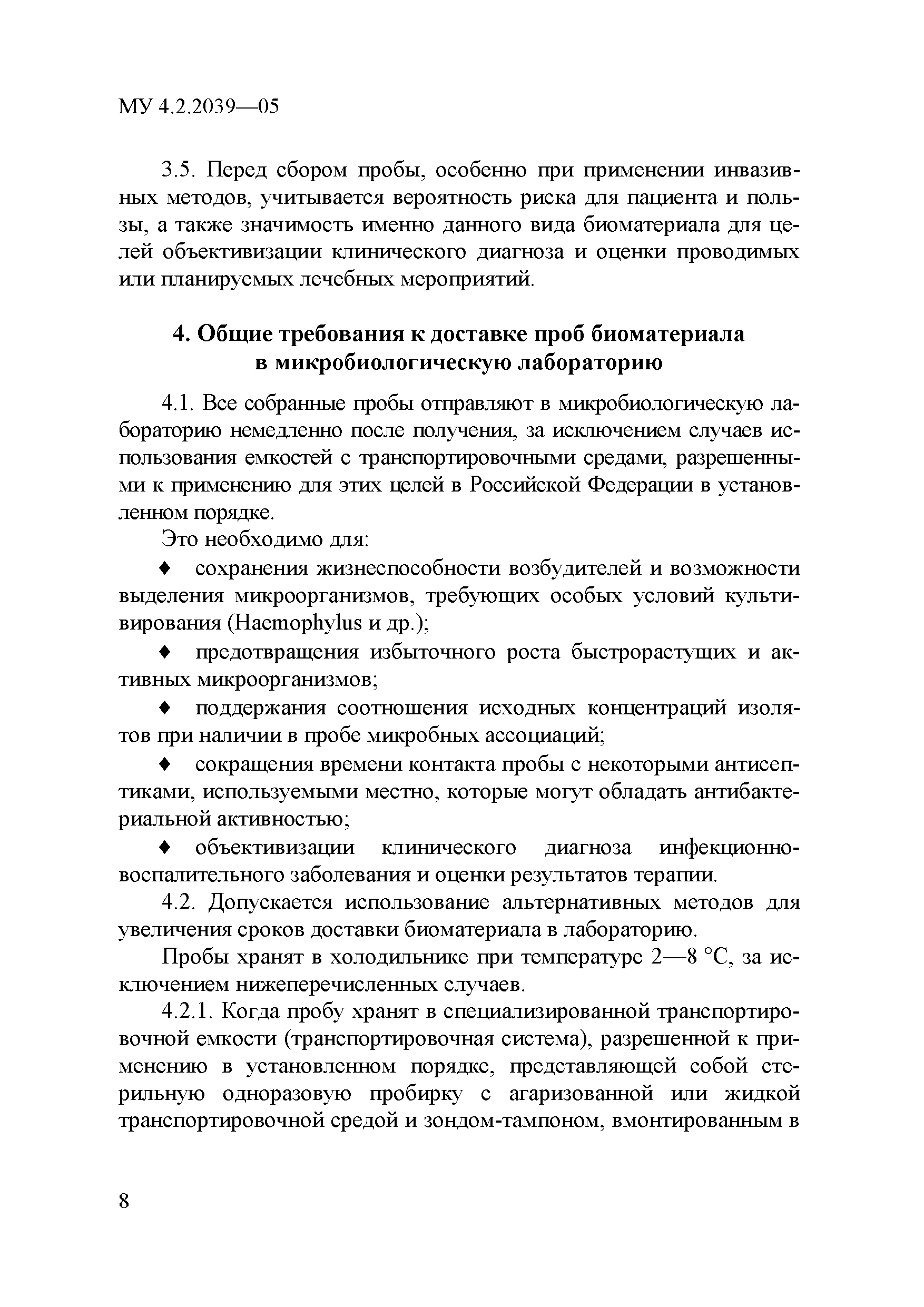 МУ 4.2.2039—05

3.5. Перед сбором пробы, особенно при применении инвазивных методов, учитывается вероятность риска для пациента и пользы, а также значимость именно данного вида биоматериала для целей объективизации клинического диагноза и оценки проводимых или планируемых лечебных мероприятий.

4. Общие требования к доставке проб биоматериала в микробиологическую лабораторию

4.1. Все собранные пробы отправляют в микробиологическую лабораторию немедленно после получения, за исключением случаев использования емкостей с транспортировочными средами, разрешенными к применению для этих целей в Российской Федерации в установленном порядке.

Это необходимо для:

♦ сохранения жизнеспособности возбудителей и возможности выделения микроорганизмов, требующих особых условий культивирования (Haemophylus и др.);

♦ предотвращения избыточного роста быстрорастущих и активных микроорганизмов;

♦ поддержания соотношения исходных концентраций изолятов при наличии в пробе микробных ассоциаций;

♦ сокращения времени контакта пробы с некоторыми антисептиками, используемыми местно, которые могут обладать антибактериальной активностью;

♦ объективизации клинического диагноза инфекционно-воспалительного заболевания и оценки результатов терапии.

4.2. Допускается использование альтернативных методов для увеличения сроков доставки биоматериала в лабораторию.

Пробы хранят в холодильнике при температуре 2—8 °С, за исключением нижеперечисленных случаев.

4.2.1. Когда пробу хранят в специализированной транспортировочной емкости (транспортировочная система), разрешенной к применению в установленном порядке, представляющей собой стерильную одноразовую пробирку с агаризованной или жидкой транспортировочной средой и зондом-тампоном, вмонтированным в

8